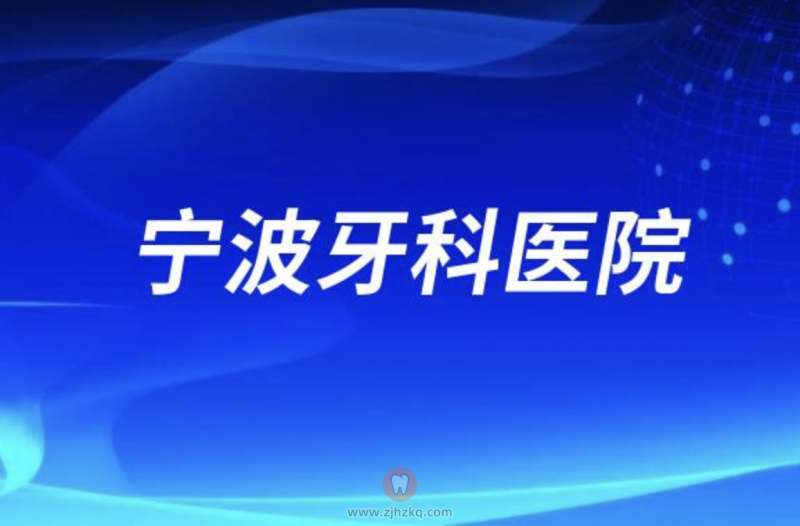 宁波牙科医院

www.zjhzkq.com